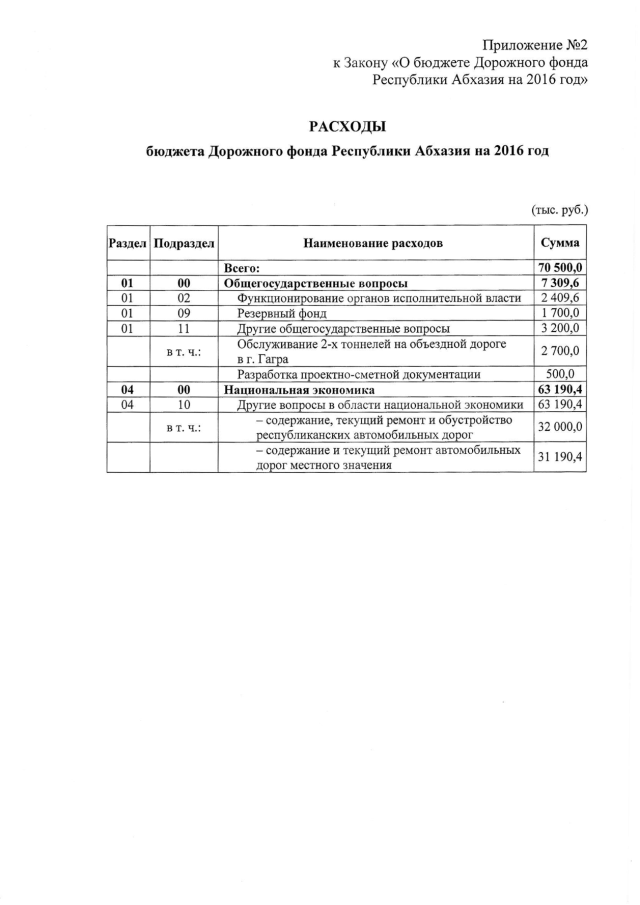 Приложение №2
к Закону «О бюджете Дорожного фонда
Республики Абхазия на 2016 год»

РАСХОДЫ

бюджета Дорожного фонда Республики Абхазия на 2016 год

(тыс. руб.)

| Раздел | Подраздел | Наименование расходов | Сумма |
|---|---|---|---|
| | | Всего: | 70 500,0 |
| 01 | 00 | Общегосударственные вопросы | 7 309,6 |
| 01 | 02 | Функционирование органов исполнительной власти | 2 409,6 |
| 01 | 09 | Резервный фонд | 1 700,0 |
| 01 | 11 | Другие общегосударственные вопросы | 3 200,0 |
| | в т. ч.: | Обслуживание 2-х тоннелей на объездной дороге в г. Гагра | 2 700,0 |
| | | Разработка проектно-сметной документации | 500,0 |
| 04 | 00 | Национальная экономика | 63 190,4 |
| 04 | 10 | Другие вопросы в области национальной экономики | 63 190,4 |
| | в т. ч.: | – содержание, текущий ремонт и обустройство республиканских автомобильных дорог | 32 000,0 |
| | | – содержание и текущий ремонт автомобильных дорог местного значения | 31 190,4 |